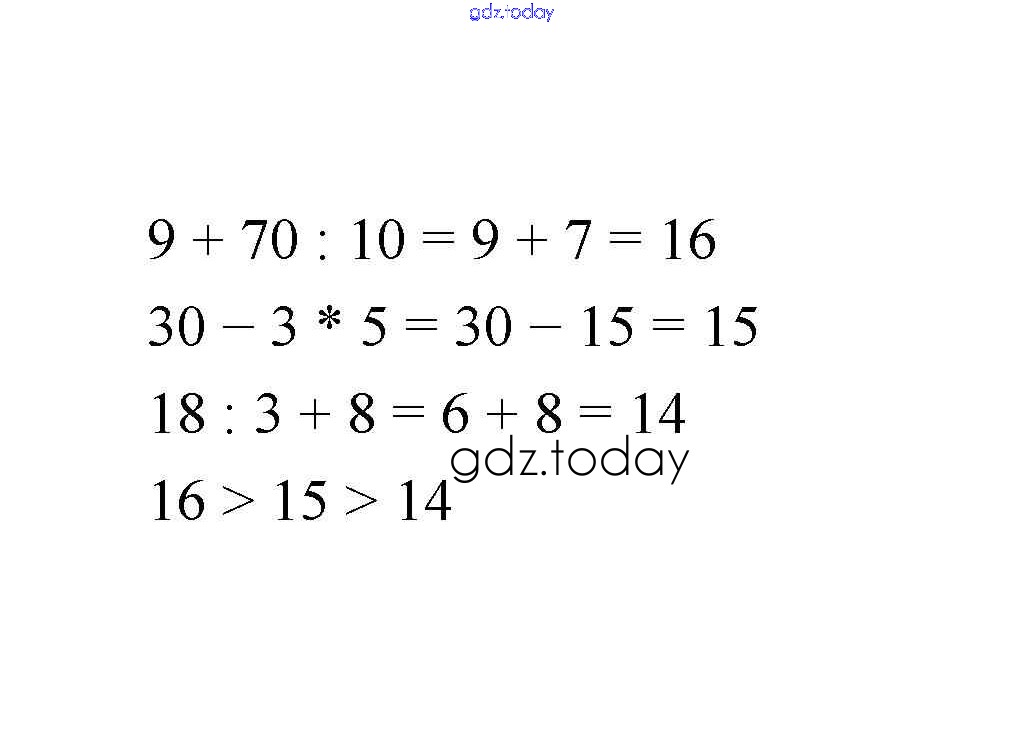 $9 + 70 : 10 = 9 + 7 = 16$

$30 - 3 * 5 = 30 - 15 = 15$

$18 : 3 + 8 = 6 + 8 = 14$

$16 > 15 > 14$

gdz.today